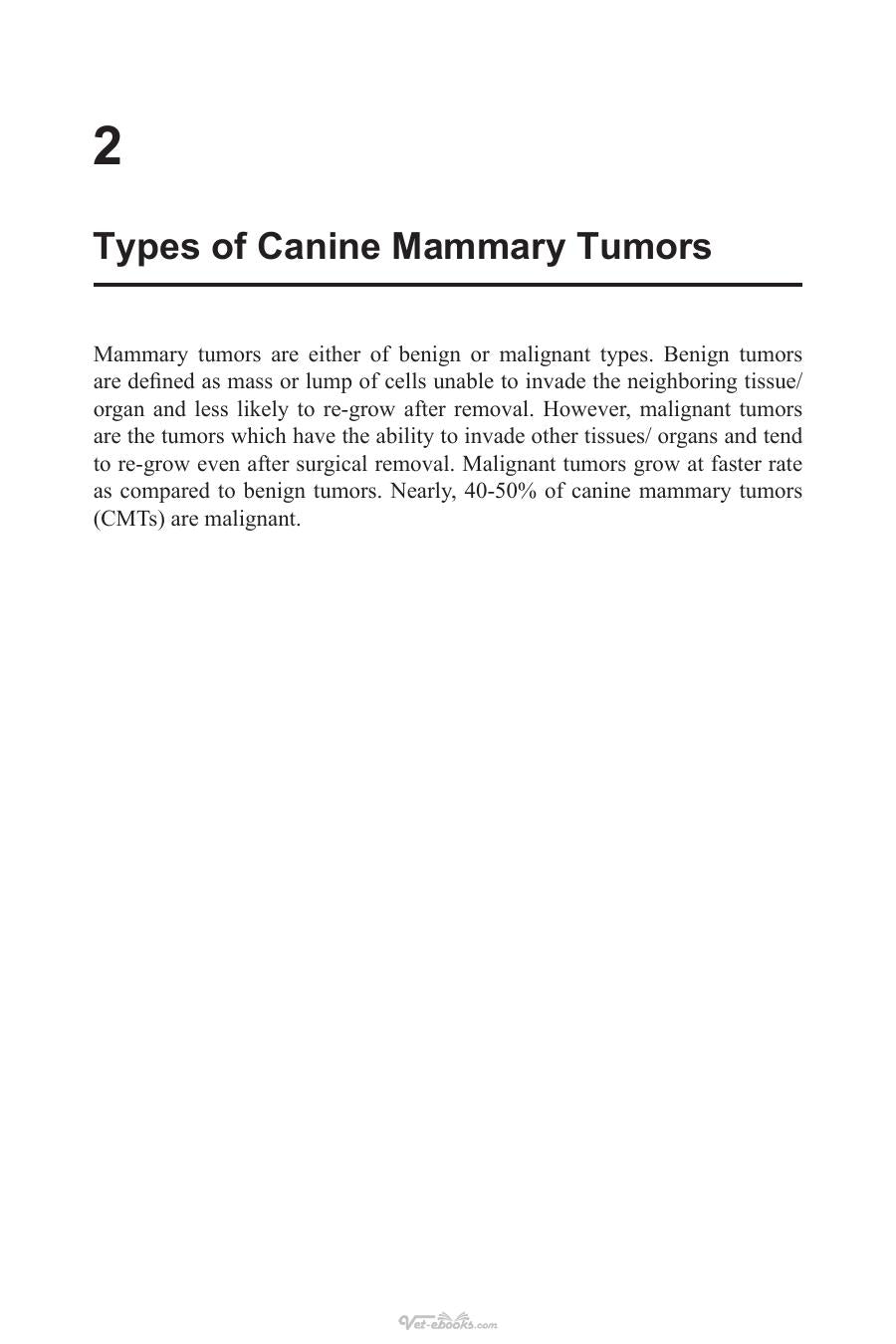 2

Types of Canine Mammary Tumors

Mammary tumors are either of benign or malignant types. Benign tumors are defined as mass or lump of cells unable to invade the neighboring tissue/ organ and less likely to re-grow after removal. However, malignant tumors are the tumors which have the ability to invade other tissues/ organs and tend to re-grow even after surgical removal. Malignant tumors grow at faster rate as compared to benign tumors. Nearly, 40-50% of canine mammary tumors (CMTs) are malignant.

Vet-ebooks.com